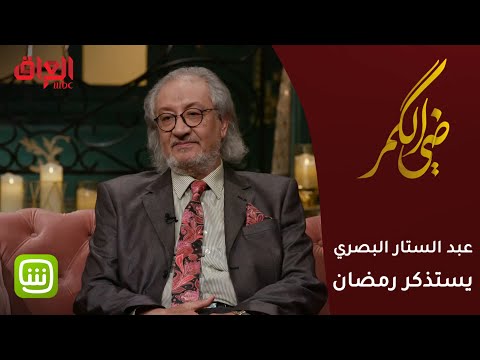 العراق
mbc

ضي الكمر

عبد الستار البصري
يستذكر رمضان

شاهد